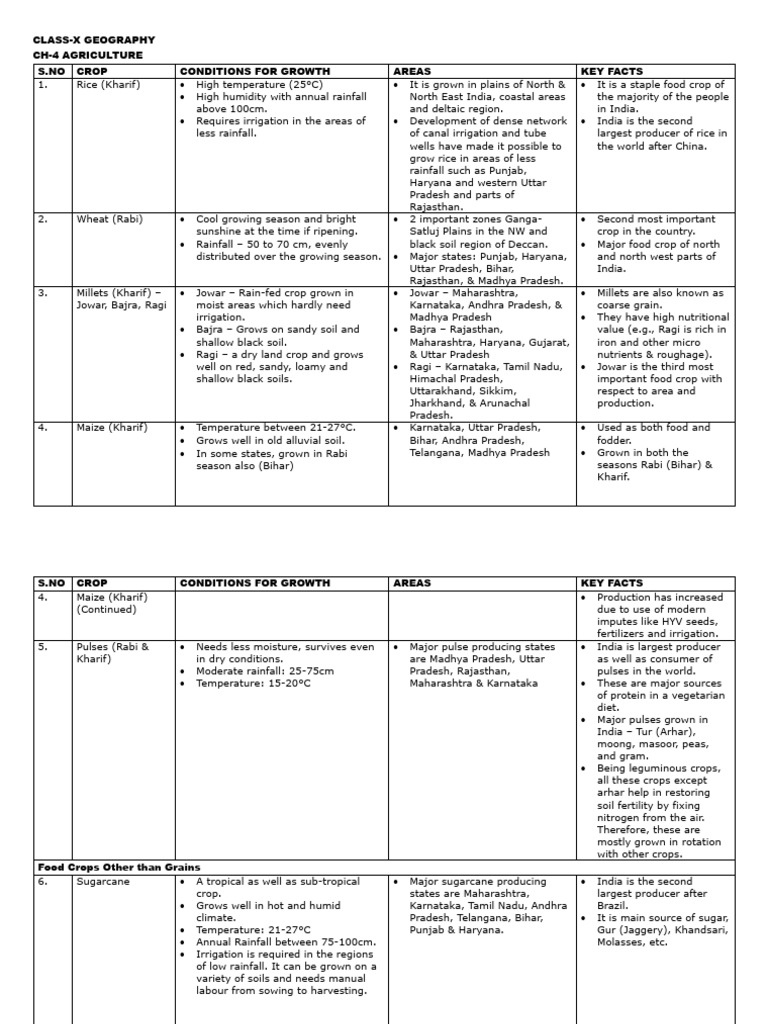 CLASS-X GEOGRAPHY
CH-4 AGRICULTURE

| S.NO | CROP | CONDITIONS FOR GROWTH | AREAS | KEY FACTS |
|---|---|---|---|---|
| 1. | Rice (Kharif) | • High temperature (25°C) • High humidity with annual rainfall above 100cm. • Requires irrigation in the areas of less rainfall. | • It is grown in plains of North & North East India, coastal areas and deltaic region. • Development of dense network of canal irrigation and tube wells have made it possible to grow rice in areas of less rainfall such as Punjab, Haryana and western Uttar Pradesh and parts of Rajasthan. | • It is a staple food crop of the majority of the people in India. • India is the second largest producer of rice in the world after China. |
| 2. | Wheat (Rabi) | • Cool growing season and bright sunshine at the time if ripening. • Rainfall – 50 to 70 cm, evenly distributed over the growing season. | • 2 important zones Ganga-Satluj Plains in the NW and black soil region of Deccan. • Major states: Punjab, Haryana, Uttar Pradesh, Bihar, Rajasthan, & Madhya Pradesh. | • Second most important crop in the country. • Major food crop of north and north west parts of India. |
| 3. | Millets (Kharif) – Jowar, Bajra, Ragi | • Jowar – Rain-fed crop grown in moist areas which hardly need irrigation. • Bajra – Grows on sandy soil and shallow black soil. • Ragi – a dry land crop and grows well on red, sandy, loamy and shallow black soils. | • Jowar – Maharashtra, Karnataka, Andhra Pradesh, & Madhya Pradesh • Bajra – Rajasthan, Maharashtra, Haryana, Gujarat, & Uttar Pradesh • Ragi – Karnataka, Tamil Nadu, Himachal Pradesh, Uttarakhand, Sikkim, Jharkhand, & Arunachal Pradesh. | • Millets are also known as coarse grain. • They have high nutritional value (e.g., Ragi is rich in iron and other micro nutrients & roughage). • Jowar is the third most important food crop with respect to area and production. |
| 4. | Maize (Kharif) | • Temperature between 21-27°C. • Grows well in old alluvial soil. • In some states, grown in Rabi season also (Bihar) | • Karnataka, Uttar Pradesh, Bihar, Andhra Pradesh, Telangana, Madhya Pradesh | • Used as both food and fodder. • Grown in both the seasons Rabi (Bihar) & Kharif. |

| S.NO | CROP | CONDITIONS FOR GROWTH | AREAS | KEY FACTS |
|---|---|---|---|---|
| 4. | Maize (Kharif) (Continued) | | | • Production has increased due to use of modern imputes like HYV seeds, fertilizers and irrigation. |
| 5. | Pulses (Rabi & Kharif) | • Needs less moisture, survives even in dry conditions. • Moderate rainfall: 25-75cm • Temperature: 15-20°C | • Major pulse producing states are Madhya Pradesh, Uttar Pradesh, Rajasthan, Maharashtra & Karnataka | • India is largest producer as well as consumer of pulses in the world. • These are major sources of protein in a vegetarian diet. • Major pulses grown in India – Tur (Arhar), moong, masoor, peas, and gram. • Being leguminous crops, all these crops except arhar help in restoring soil fertility by fixing nitrogen from the air. Therefore, these are mostly grown in rotation with other crops. |
| Food Crops Other than Grains | | | | |
| 6. | Sugarcane | • A tropical as well as sub-tropical crop. • Grows well in hot and humid climate. • Temperature: 21-27°C • Annual Rainfall between 75-100cm. • Irrigation is required in the regions of low rainfall. It can be grown on a variety of soils and needs manual labour from sowing to harvesting. | • Major sugarcane producing states are Maharashtra, Karnataka, Tamil Nadu, Andhra Pradesh, Telangana, Bihar, Punjab & Haryana. | • India is the second largest producer after Brazil. • It is main source of sugar, Gur (Jaggery), Khandsari, Molasses, etc. |